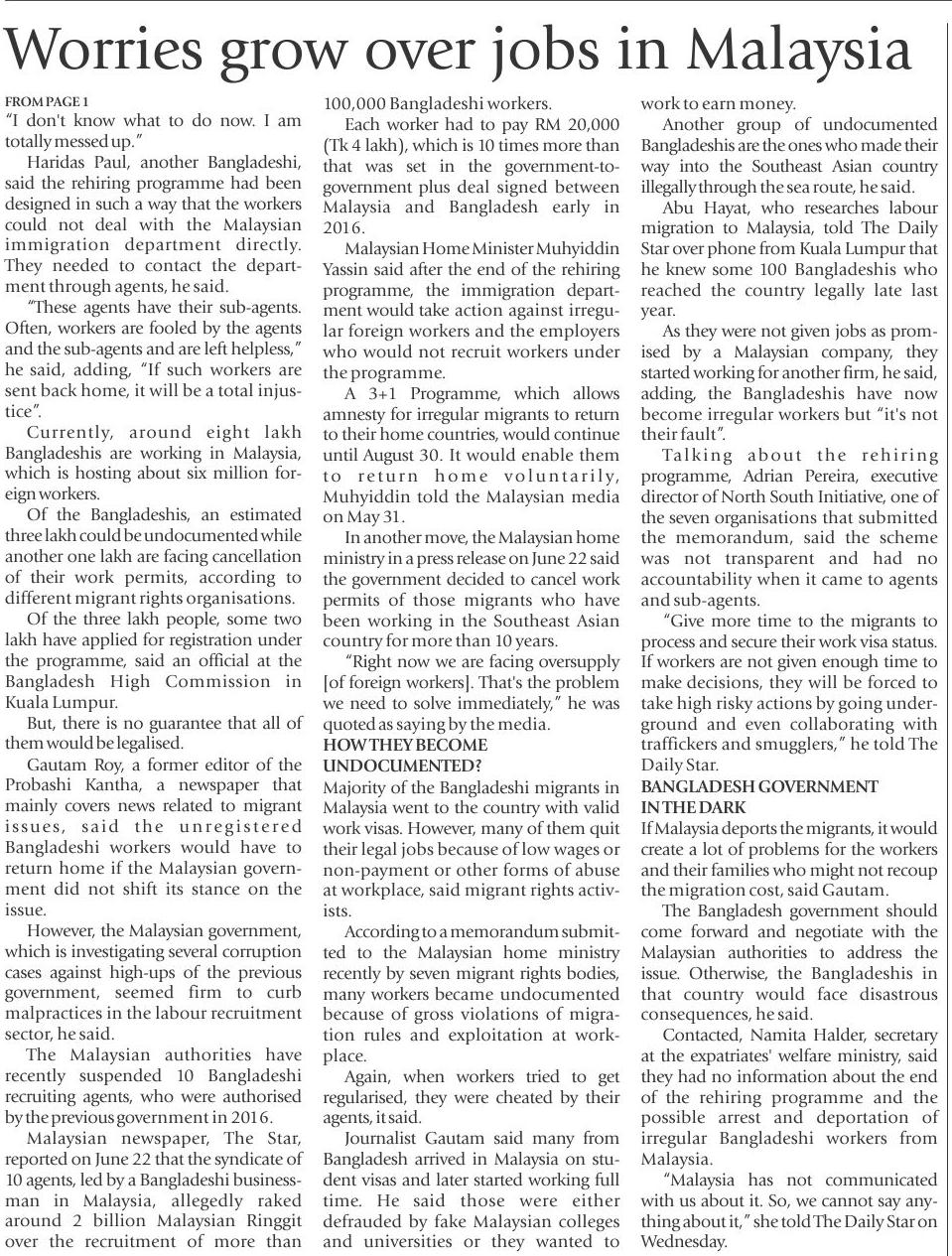 Worries grow over jobs in Malaysia

FROM PAGE 1

"I don't know what to do now. I am totally messed up."

Haridas Paul, another Bangladeshi, said the rehiring programme had been designed in such a way that the workers could not deal with the Malaysian immigration department directly. They needed to contact the department through agents, he said.

"These agents have their sub-agents. Often, workers are fooled by the agents and the sub-agents and are left helpless," he said, adding, "If such workers are sent back home, it will be a total injustice".

Currently, around eight lakh Bangladeshis are working in Malaysia, which is hosting about six million foreign workers.

Of the Bangladeshis, an estimated three lakh could be undocumented while another one lakh are facing cancellation of their work permits, according to different migrant rights organisations.

Of the three lakh people, some two lakh have applied for registration under the programme, said an official at the Bangladesh High Commission in Kuala Lumpur.

But, there is no guarantee that all of them would be legalised.

Gautam Roy, a former editor of the Probashi Kantha, a newspaper that mainly covers news related to migrant issues, said the unregistered Bangladeshi workers would have to return home if the Malaysian government did not shift its stance on the issue.

However, the Malaysian government, which is investigating several corruption cases against high-ups of the previous government, seemed firm to curb malpractices in the labour recruitment sector, he said.

The Malaysian authorities have recently suspended 10 Bangladeshi recruiting agents, who were authorised by the previous government in 2016.

Malaysian newspaper, The Star, reported on June 22 that the syndicate of 10 agents, led by a Bangladeshi businessman in Malaysia, allegedly raked around 2 billion Malaysian Ringgit over the recruitment of more than 100,000 Bangladeshi workers.

Each worker had to pay RM 20,000 (Tk 4 lakh), which is 10 times more than that was set in the government-to-government plus deal signed between Malaysia and Bangladesh early in 2016.

Malaysian Home Minister Muhyiddin Yassin said after the end of the rehiring programme, the immigration department would take action against irregular foreign workers and the employers who would not recruit workers under the programme.

A 3+1 Programme, which allows amnesty for irregular migrants to return to their home countries, would continue until August 30. It would enable them to return home voluntarily, Muhyiddin told the Malaysian media on May 31.

In another move, the Malaysian home ministry in a press release on June 22 said the government decided to cancel work permits of those migrants who have been working in the Southeast Asian country for more than 10 years.

"Right now we are facing oversupply [of foreign workers]. That's the problem we need to solve immediately," he was quoted as saying by the media.

HOW THEY BECOME UNDOCUMENTED?

Majority of the Bangladeshi migrants in Malaysia went to the country with valid work visas. However, many of them quit their legal jobs because of low wages or non-payment or other forms of abuse at workplace, said migrant rights activists.

According to a memorandum submitted to the Malaysian home ministry recently by seven migrant rights bodies, many workers became undocumented because of gross violations of migration rules and exploitation at workplace.

Again, when workers tried to get regularised, they were cheated by their agents, it said.

Journalist Gautam said many from Bangladesh arrived in Malaysia on student visas and later started working full time. He said those were either defrauded by fake Malaysian colleges and universities or they wanted to work to earn money.

Another group of undocumented Bangladeshis are the ones who made their way into the Southeast Asian country illegally through the sea route, he said.

Abu Hayat, who researches labour migration to Malaysia, told The Daily Star over phone from Kuala Lumpur that he knew some 100 Bangladeshis who reached the country legally late last year.

As they were not given jobs as promised by a Malaysian company, they started working for another firm, he said, adding, the Bangladeshis have now become irregular workers but "it's not their fault".

Talking about the rehiring programme, Adrian Pereira, executive director of North South Initiative, one of the seven organisations that submitted the memorandum, said the scheme was not transparent and had no accountability when it came to agents and sub-agents.

"Give more time to the migrants to process and secure their work visa status. If workers are not given enough time to make decisions, they will be forced to take high risky actions by going underground and even collaborating with traffickers and smugglers," he told The Daily Star.

BANGLADESH GOVERNMENT IN THE DARK

If Malaysia deports the migrants, it would create a lot of problems for the workers and their families who might not recoup the migration cost, said Gautam.

The Bangladesh government should come forward and negotiate with the Malaysian authorities to address the issue. Otherwise, the Bangladeshis in that country would face disastrous consequences, he said.

Contacted, Namita Halder, secretary at the expatriates' welfare ministry, said they had no information about the end of the rehiring programme and the possible arrest and deportation of irregular Bangladeshi workers from Malaysia.

"Malaysia has not communicated with us about it. So, we cannot say anything about it," she told The Daily Star on Wednesday.